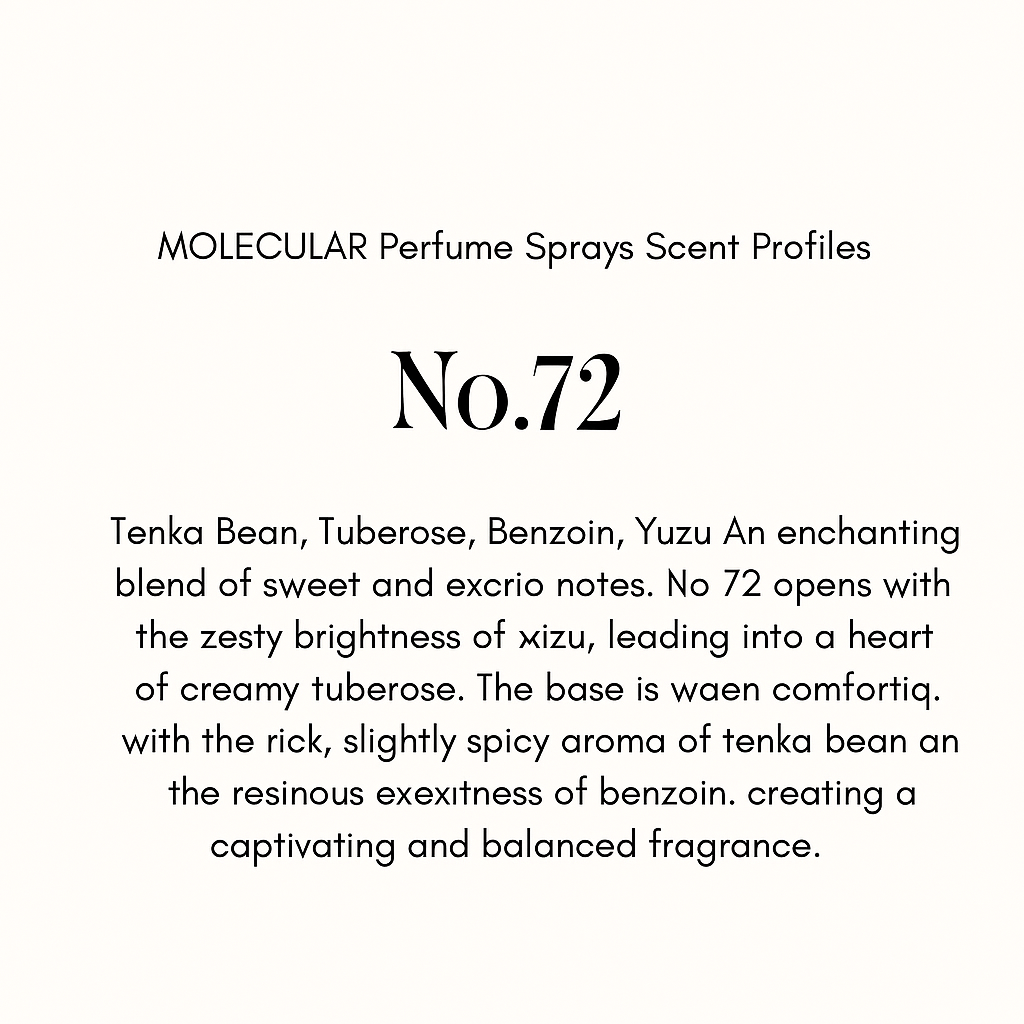 MOLECULAR Perfume Sprays Scent Profiles

No.72

Tenka Bean, Tuberose, Benzoin, Yuzu An enchanting blend of sweet and excrio notes. No 72 opens with the zesty brightness of xizu, leading into a heart of creamy tuberose. The base is waen comfortiq. with the rick, slightly spicy aroma of tenka bean an the resinous exexıtness of benzoin. creating a captivating and balanced fragrance.